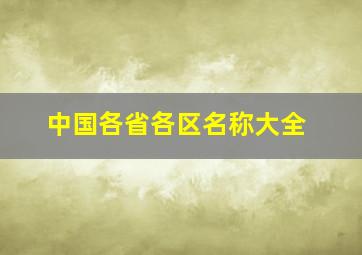 中国各省各区名称大全